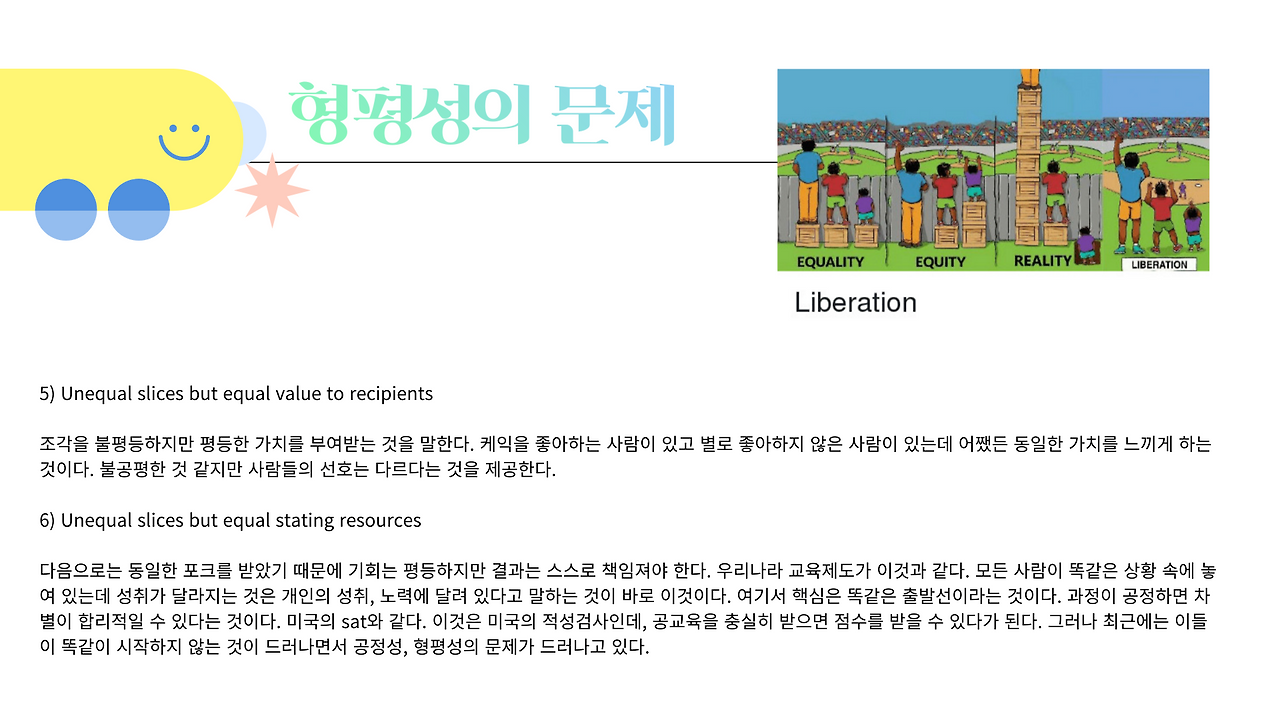 형평성의 문제

EQUALITY
EQUITY
REALITY
LIBERATION

Liberation

5) Unequal slices but equal value to recipients

조각을 불평등하지만 평등한 가치를 부여받는 것을 말한다. 케익을 좋아하는 사람이 있고 별로 좋아하지 않은 사람이 있는데 어쨌든 동일한 가치를 느끼게 하는 것이다. 불공평한 것 같지만 사람들의 선호는 다르다는 것을 제공한다.

6) Unequal slices but equal stating resources

다음으로는 동일한 포크를 받았기 때문에 기회는 평등하지만 결과는 스스로 책임져야 한다. 우리나라 교육제도가 이것과 같다. 모든 사람이 똑같은 상황 속에 놓여 있는데 성취가 달라지는 것은 개인의 성취, 노력에 달려 있다고 말하는 것이 바로 이것이다. 여기서 핵심은 똑같은 출발선이라는 것이다. 과정이 공정하면 차별이 합리적일 수 있다는 것이다. 미국의 sat와 같다. 이것은 미국의 적성검사인데, 공교육을 충실히 받으면 점수를 받을 수 있다가 된다. 그러나 최근에는 이들이 똑같이 시작하지 않는 것이 드러나면서 공정성, 형평성의 문제가 드러나고 있다.